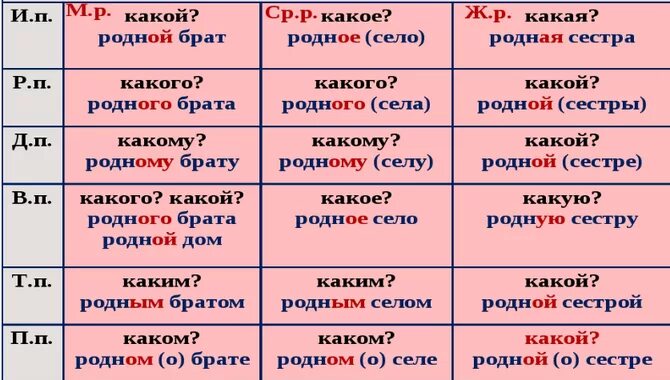 | И.п. | М.р. какой? родной брат | Ср.р. какое? родное (село) | Ж.р. какая? родная сестра |
|---|---|---|---|
| Р.п. | какого? родного брата | какого? родного (села) | какой? родной (сестры) |
| Д.п. | какому? родному брату | какому? родному (селу) | какой? родной (сестре) |
| В.п. | какого? какой? родного брата родной дом | какое? родное село | какую? родную сестру |
| Т.п. | каким? родным братом | каким? родным селом | какой? родной сестрой |
| П.п. | каком? родном (о) брате | каком? родном (о) селе | какой? родной (о) сестре |